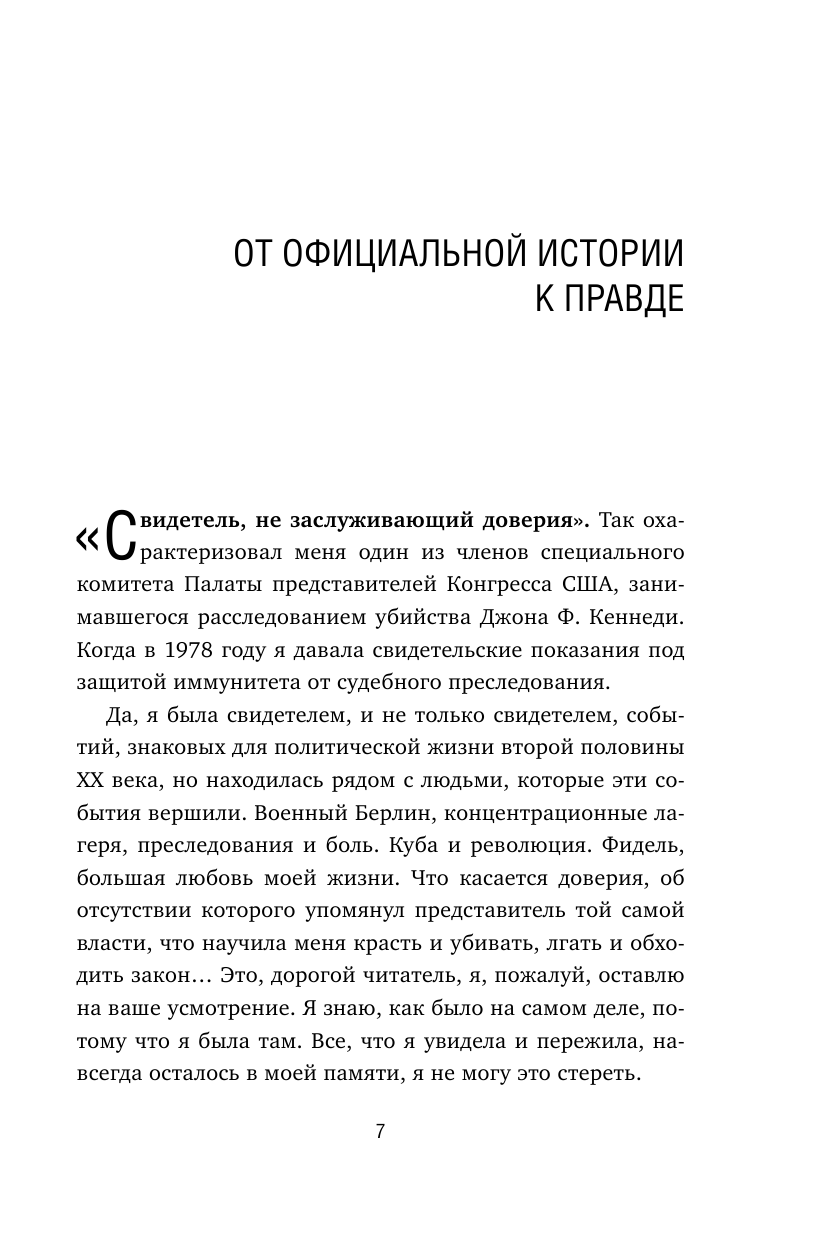 ОТ ОФИЦИАЛЬНОЙ ИСТОРИИ К ПРАВДЕ

«Свидетель, не заслуживающий доверия». Так охарактеризовал меня один из членов специального комитета Палаты представителей Конгресса США, занимавшегося расследованием убийства Джона Ф. Кеннеди. Когда в 1978 году я давала свидетельские показания под защитой иммунитета от судебного преследования.

Да, я была свидетелем, и не только свидетелем, событий, знаковых для политической жизни второй половины XX века, но находилась рядом с людьми, которые эти события вершили. Военный Берлин, концентрационные лагеря, преследования и боль. Куба и революция. Фидель, большая любовь моей жизни. Что касается доверия, об отсутствии которого упомянул представитель той самой власти, что научила меня красть и убивать, лгать и обходить закон… Это, дорогой читатель, я, пожалуй, оставлю на ваше усмотрение. Я знаю, как было на самом деле, потому что я была там. Все, что я увидела и пережила, навсегда осталось в моей памяти, я не могу это стереть.

7